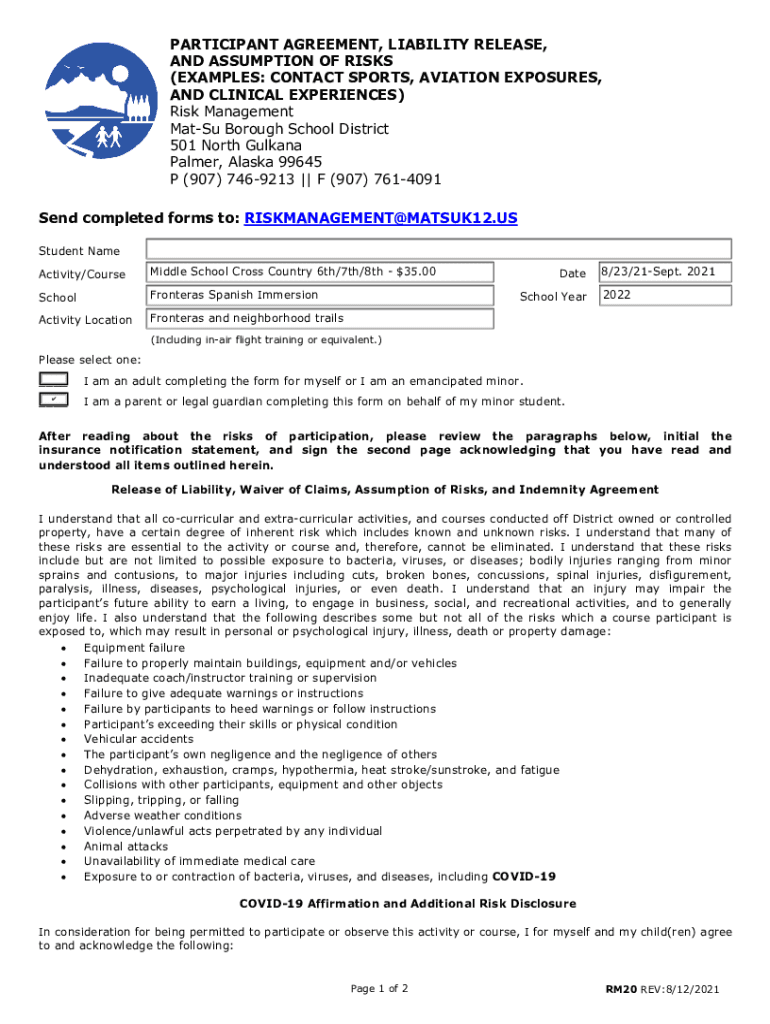 PARTICIPANT AGREEMENT, LIABILITY RELEASE, AND ASSUMPTION OF RISKS (EXAMPLES: CONTACT SPORTS, AVIATION EXPOSURES, AND CLINICAL EXPERIENCES)
Risk Management
Mat-Su Borough School District
501 North Gulkana
Palmer, Alaska 99645
P (907) 746-9213 || F (907) 761-4091

Send completed forms to: RISKMANAGEMENT@MATSUK12.US

Student Name

Activity/Course Middle School Cross Country 6th/7th/8th - $35.00 Date 8/23/21-Sept. 2021

School Fronteras Spanish Immersion School Year 2022

Activity Location Fronteras and neighborhood trails

(Including in-air flight training or equivalent.)

Please select one:

I am an adult completing the form for myself or I am an emancipated minor.

✓ I am a parent or legal guardian completing this form on behalf of my minor student.

After reading about the risks of participation, please review the paragraphs below, initial the insurance notification statement, and sign the second page acknowledging that you have read and understood all items outlined herein.

Release of Liability, Waiver of Claims, Assumption of Risks, and Indemnity Agreement

I understand that all co-curricular and extra-curricular activities, and courses conducted off District owned or controlled property, have a certain degree of inherent risk which includes known and unknown risks. I understand that many of these risks are essential to the activity or course and, therefore, cannot be eliminated. I understand that these risks include but are not limited to possible exposure to bacteria, viruses, or diseases; bodily injuries ranging from minor sprains and contusions, to major injuries including cuts, broken bones, concussions, spinal injuries, disfigurement, paralysis, illness, diseases, psychological injuries, or even death. I understand that an injury may impair the participant's future ability to earn a living, to engage in business, social, and recreational activities, and to generally enjoy life. I also understand that the following describes some but not all of the risks which a course participant is exposed to, which may result in personal or psychological injury, illness, death or property damage:
• Equipment failure
• Failure to properly maintain buildings, equipment and/or vehicles
• Inadequate coach/instructor training or supervision
• Failure to give adequate warnings or instructions
• Failure by participants to heed warnings or follow instructions
• Participant's exceeding their skills or physical condition
• Vehicular accidents
• The participant's own negligence and the negligence of others
• Dehydration, exhaustion, cramps, hypothermia, heat stroke/sunstroke, and fatigue
• Collisions with other participants, equipment and other objects
• Slipping, tripping, or falling
• Adverse weather conditions
• Violence/unlawful acts perpetrated by any individual
• Animal attacks
• Unavailability of immediate medical care
• Exposure to or contraction of bacteria, viruses, and diseases, including COVID-19

COVID-19 Affirmation and Additional Risk Disclosure

In consideration for being permitted to participate or observe this activity or course, I for myself and my child(ren) agree to and acknowledge the following:

Page 1 of 2

RM20 REV:8/12/2021